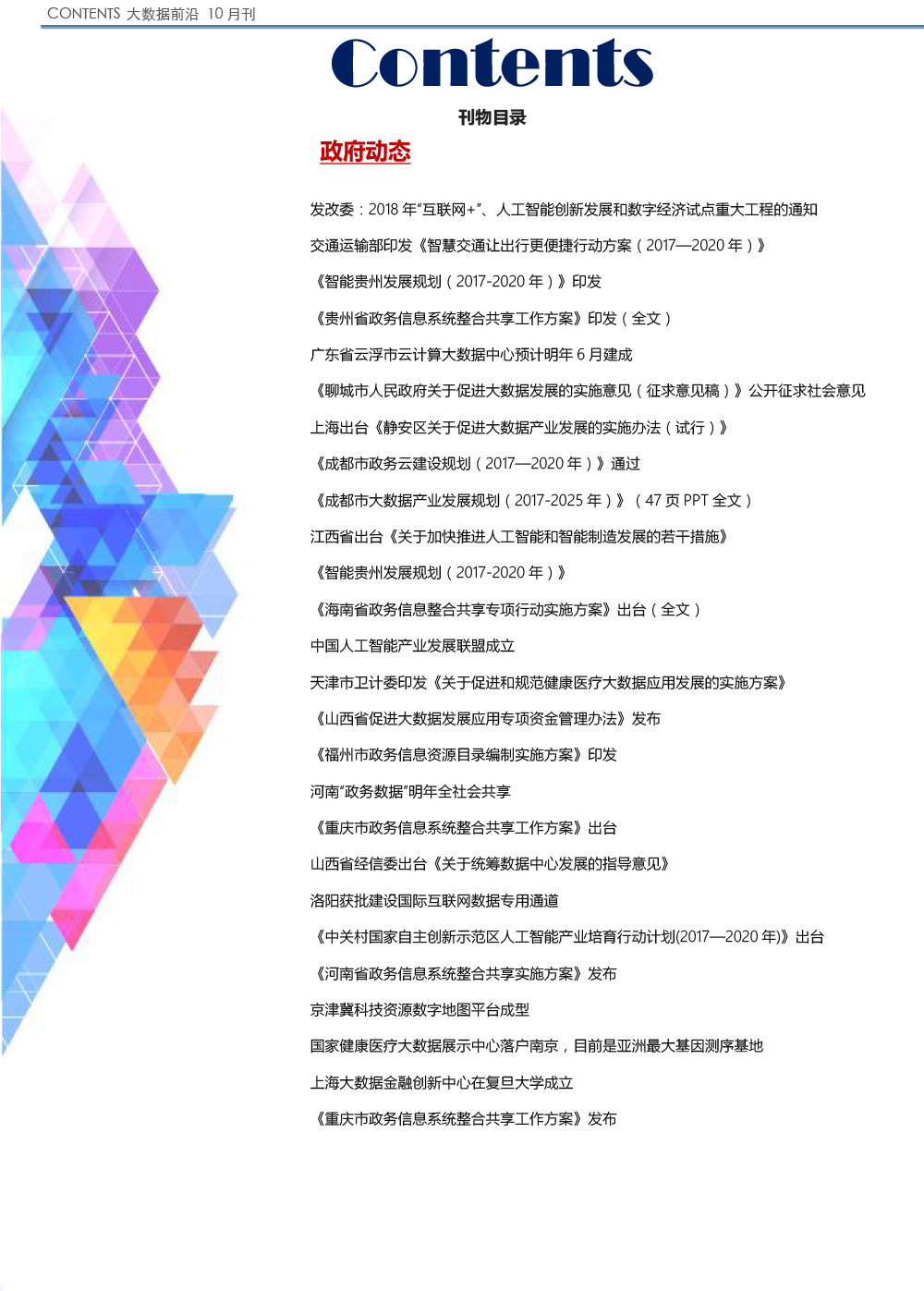 CONTENTS 大数据前沿 10月刊

Contents

刊物目录

政府动态

发改委：2018年“互联网+”、人工智能创新发展和数字经济试点重大工程的通知

交通运输部印发《智慧交通让出行更便捷行动方案（2017—2020年）》

《智能贵州发展规划（2017-2020年）》印发

《贵州省政务信息系统整合共享工作方案》印发（全文）

广东省云浮市云计算大数据中心预计明年6月建成

《聊城市人民政府关于促进大数据发展的实施意见（征求意见稿）》公开征求社会意见

上海出台《静安区关于促进大数据产业发展的实施办法（试行）》

《成都市政务云建设规划（2017—2020年）》通过

《成都市大数据产业发展规划（2017-2025年）》（47页PPT全文）

江西省出台《关于加快推进人工智能和智能制造发展的若干措施》

《智能贵州发展规划（2017-2020年）》

《海南省政务信息整合共享专项行动实施方案》出台（全文）

中国人工智能产业发展联盟成立

天津市卫计委印发《关于促进和规范健康医疗大数据应用发展的实施方案》

《山西省促进大数据发展应用专项资金管理办法》发布

《福州市政务信息资源目录编制实施方案》印发

河南“政务数据”明年全社会共享

《重庆市政务信息系统整合共享工作方案》出台

山西省经信委出台《关于统筹数据中心发展的指导意见》

洛阳获批建设国际互联网数据专用通道

《中关村国家自主创新示范区人工智能产业培育行动计划(2017—2020年)》出台

《河南省政务信息系统整合共享实施方案》发布

京津冀科技资源数字地图平台成型

国家健康医疗大数据展示中心落户南京，目前是亚洲最大基因测序基地

上海大数据金融创新中心在复旦大学成立

《重庆市政务信息系统整合共享工作方案》发布